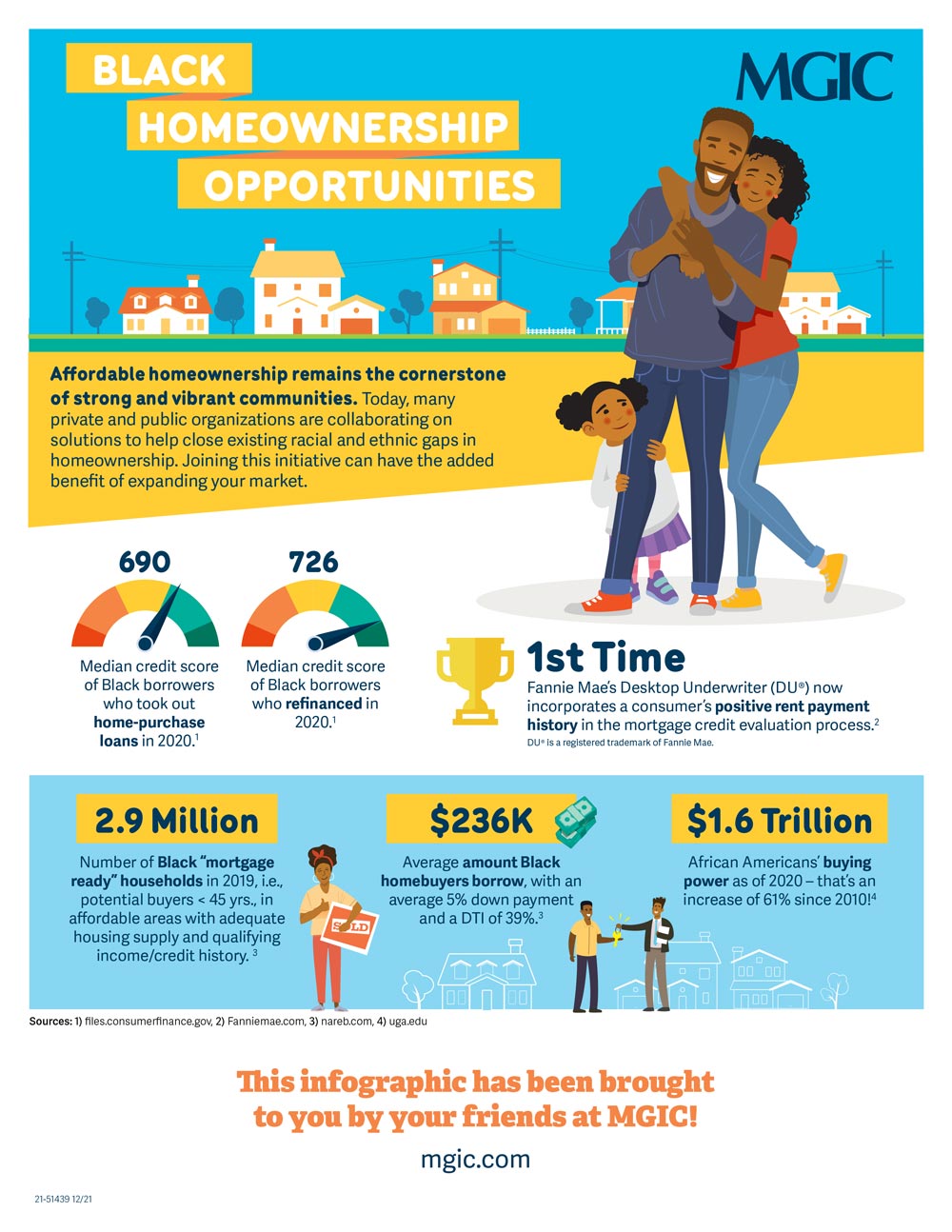 BLACK HOMEOWNERSHIP OPPORTUNITIES

MGIC

Affordable homeownership remains the cornerstone of strong and vibrant communities. Today, many private and public organizations are collaborating on solutions to help close existing racial and ethnic gaps in homeownership. Joining this initiative can have the added benefit of expanding your market.

690

Median credit score of Black borrowers who took out home-purchase loans in 2020.$^1$

726

Median credit score of Black borrowers who refinanced in 2020.$^1$

1st Time

Fannie Mae's Desktop Underwriter (DU®) now incorporates a consumer's positive rent payment history in the mortgage credit evaluation process.$^2$

DU® is a registered trademark of Fannie Mae.

2.9 Million

Number of Black "mortgage ready" households in 2019, i.e., potential buyers < 45 yrs., in affordable areas with adequate housing supply and qualifying income/credit history. $^3$

SOLD

$236K

Average amount Black homebuyers borrow, with an average 5% down payment and a DTI of 39%.$^3$

$1.6 Trillion

African Americans' buying power as of 2020 – that's an increase of 61% since 2010!$^4$

Sources: 1) files.consumerfinance.gov, 2) Fanniemae.com, 3) nareb.com, 4) uga.edu

This infographic has been brought to you by your friends at MGIC!

mgic.com

21-51439 12/21